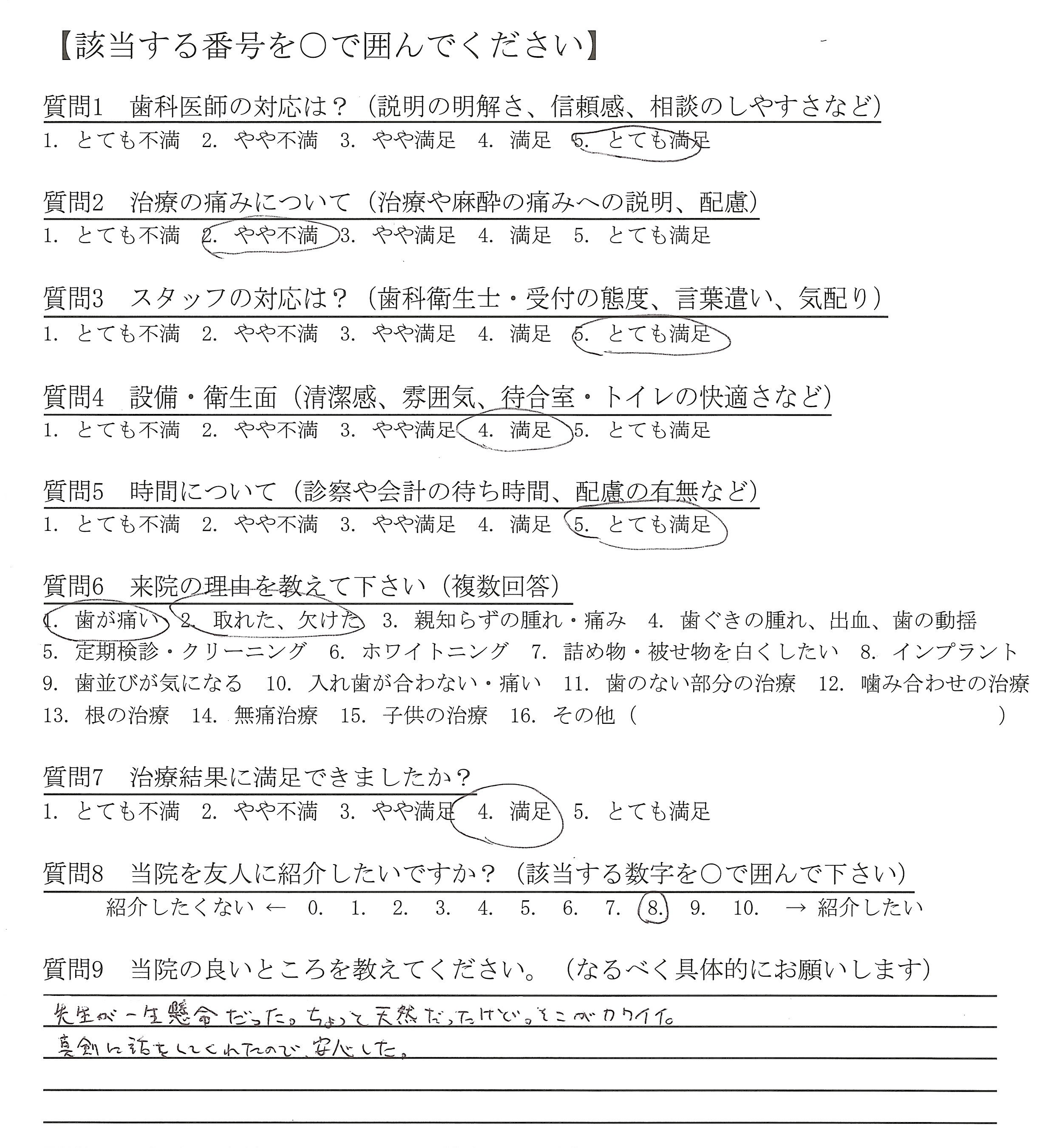 【該当する番号を○で囲んでください】

質問1　歯科医師の対応は？（説明の明解さ、信頼感、相談のしやすさなど）
1. とても不満　2. やや不満　3. やや満足　4. 満足　5. とても満足

質問2　治療の痛みについて（治療や麻酔の痛みへの説明、配慮）
1. とても不満　2. やや不満　3. やや満足　4. 満足　5. とても満足

質問3　スタッフの対応は？（歯科衛生士・受付の態度、言葉遣い、気配り）
1. とても不満　2. やや不満　3. やや満足　4. 満足　5. とても満足

質問4　設備・衛生面（清潔感、雰囲気、待合室・トイレの快適さなど）
1. とても不満　2. やや不満　3. やや満足　4. 満足　5. とても満足

質問5　時間について（診察や会計の待ち時間、配慮の有無など）
1. とても不満　2. やや不満　3. やや満足　4. 満足　5. とても満足

質問6　来院の理由を教えて下さい（複数回答）
1. 歯が痛い　2. 取れた、欠けた　3. 親知らずの腫れ・痛み　4. 歯ぐきの腫れ、出血、歯の動揺
5. 定期検診・クリーニング　6. ホワイトニング　7. 詰め物・被せ物を白くしたい　8. インプラント
9. 歯並びが気になる　10. 入れ歯が合わない・痛い　11. 歯のない部分の治療　12. 噛み合わせの治療
13. 根の治療　14. 無痛治療　15. 子供の治療　16. その他（　　　　）

質問7　治療結果に満足できましたか？
1. とても不満　2. やや不満　3. やや満足　4. 満足　5. とても満足

質問8　当院を友人に紹介したいですか？（該当する数字を○で囲んで下さい）
紹介したくない ←　0.　1.　2.　3.　4.　5.　6.　7.　8.　9.　10.　→ 紹介したい

質問9　当院の良いところを教えてください。（なるべく具体的にお願いします）
先生が一生懸命だった。ちょっと天然だったけど。そこがカワイイ。
真剣に話をしてくれたので、安心した。